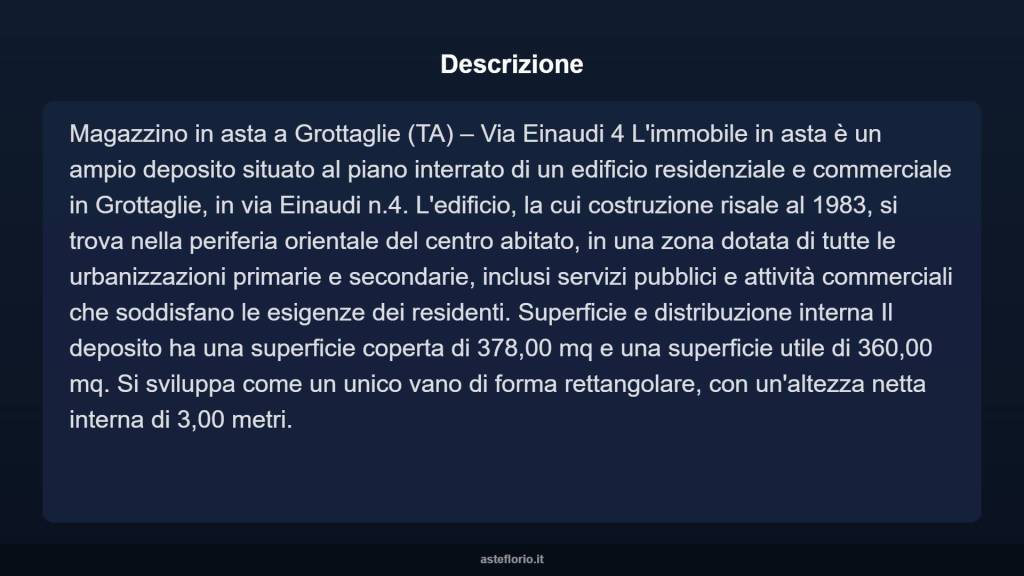 Descrizione

Magazzino in asta a Grottaglie (TA) – Via Einaudi 4 L'immobile in asta è un ampio deposito situato al piano interrato di un edificio residenziale e commerciale in Grottaglie, in via Einaudi n.4. L'edificio, la cui costruzione risale al 1983, si trova nella periferia orientale del centro abitato, in una zona dotata di tutte le urbanizzazioni primarie e secondarie, inclusi servizi pubblici e attività commerciali che soddisfano le esigenze dei residenti. Superficie e distribuzione interna Il deposito ha una superficie coperta di 378,00 mq e una superficie utile di 360,00 mq. Si sviluppa come un unico vano di forma rettangolare, con un'altezza netta interna di 3,00 metri.

asteflorio.it